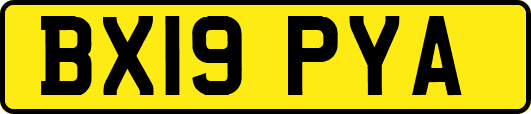 BX19 PYA